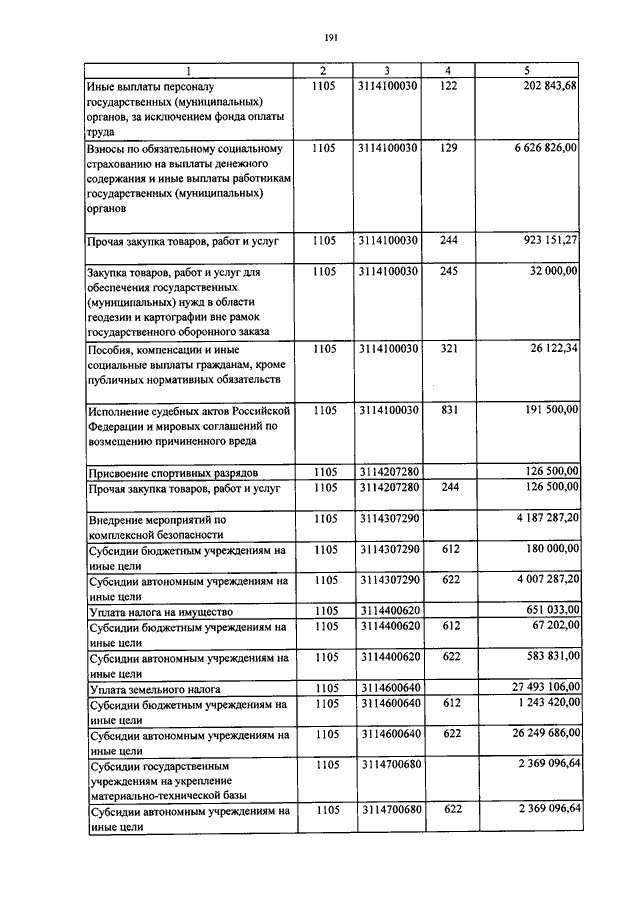 191

| 1 | 2 | 3 | 4 | 5 |
|---|---|---|---|---|
| Иные выплаты персоналу государственных (муниципальных) органов, за исключением фонда оплаты труда | 1105 | 3114100030 | 122 | 202 843,68 |
| Взносы по обязательному социальному страхованию на выплаты денежного содержания и иные выплаты работникам государственных (муниципальных) органов | 1105 | 3114100030 | 129 | 6 626 826,00 |
| Прочая закупка товаров, работ и услуг | 1105 | 3114100030 | 244 | 923 151,27 |
| Закупка товаров, работ и услуг для обеспечения государственных (муниципальных) нужд в области геодезии и картографии вне рамок государственного оборонного заказа | 1105 | 3114100030 | 245 | 32 000,00 |
| Пособия, компенсации и иные социальные выплаты гражданам, кроме публичных нормативных обязательств | 1105 | 3114100030 | 321 | 26 122,34 |
| Исполнение судебных актов Российской Федерации и мировых соглашений по возмещению причиненного вреда | 1105 | 3114100030 | 831 | 191 500,00 |
| Присвоение спортивных разрядов | 1105 | 3114207280 | | 126 500,00 |
| Прочая закупка товаров, работ и услуг | 1105 | 3114207280 | 244 | 126 500,00 |
| Внедрение мероприятий по комплексной безопасности | 1105 | 3114307290 | | 4 187 287,20 |
| Субсидии бюджетным учреждениям на иные цели | 1105 | 3114307290 | 612 | 180 000,00 |
| Субсидии автономным учреждениям на иные цели | 1105 | 3114307290 | 622 | 4 007 287,20 |
| Уплата налога на имущество | 1105 | 3114400620 | | 651 033,00 |
| Субсидии бюджетным учреждениям на иные цели | 1105 | 3114400620 | 612 | 67 202,00 |
| Субсидии автономным учреждениям на иные цели | 1105 | 3114400620 | 622 | 583 831,00 |
| Уплата земельного налога | 1105 | 3114600640 | | 27 493 106,00 |
| Субсидии бюджетным учреждениям на иные цели | 1105 | 3114600640 | 612 | 1 243 420,00 |
| Субсидии автономным учреждениям на иные цели | 1105 | 3114600640 | 622 | 26 249 686,00 |
| Субсидии государственным учреждениям на укрепление материально-технической базы | 1105 | 3114700680 | | 2 369 096,64 |
| Субсидии автономным учреждениям на иные цели | 1105 | 3114700680 | 622 | 2 369 096,64 |